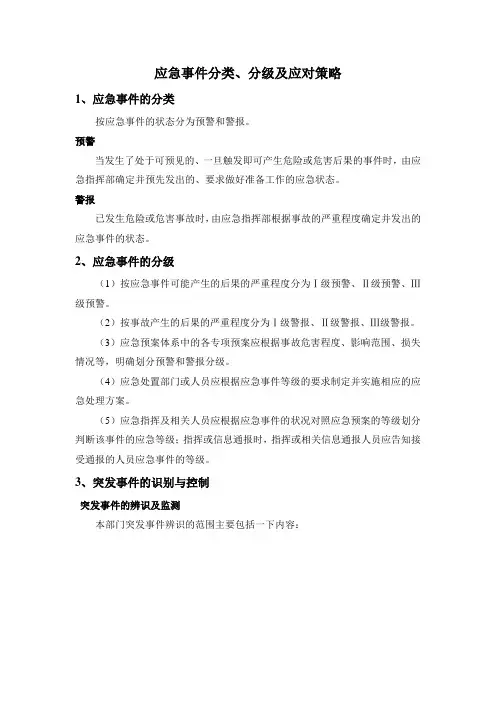 应急事件分类、分级及应对策略

1、应急事件的分类

按应急事件的状态分为预警和警报。

预警

当发生了处于可预见的、一旦触发即可产生危险或危害后果的事件时，由应急指挥部确定并预先发出的、要求做好准备工作的应急状态。

警报

已发生危险或危害事故时，由应急指挥部根据事故的严重程度确定并发出的应急事件的状态。

2、应急事件的分级

（1）按应急事件可能产生的后果的严重程度分为Ⅰ级预警、Ⅱ级预警、Ⅲ级预警。

（2）按事故产生的后果的严重程度分为Ⅰ级警报、Ⅱ级警报、Ⅲ级警报。

（3）应急预案体系中的各专项预案应根据事故危害程度、影响范围、损失情况等，明确划分预警和警报分级。

（4）应急处置部门或人员应根据应急事件等级的要求制定并实施相应的应急处理方案。

（5）应急指挥及相关人员应根据应急事件的状况对照应急预案的等级划分判断该事件的应急等级；指挥或信息通报时，指挥或相关信息通报人员应告知接受通报的人员应急事件的等级。

3、突发事件的识别与控制

突发事件的辨识及监测

本部门突发事件辨识的范围主要包括一下内容：